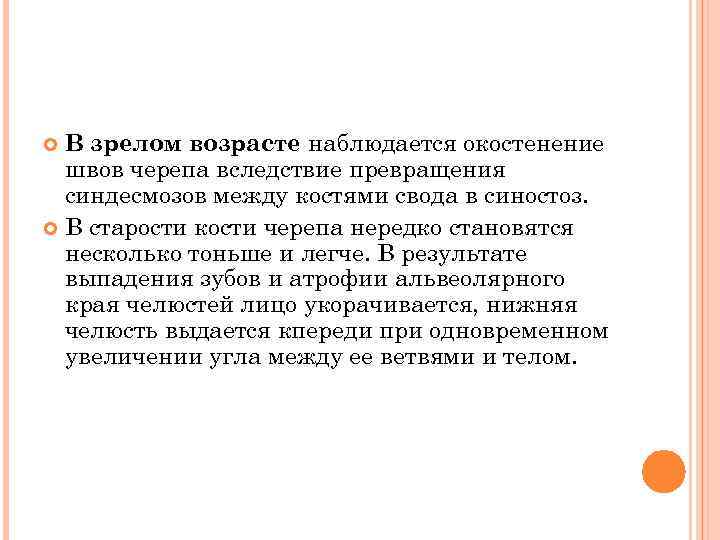 В зрелом возрасте наблюдается окостенение швов черепа вследствие превращения синдесмозов между костями свода в синостоз.

В старости кости черепа нередко становятся несколько тоньше и легче. В результате выпадения зубов и атрофии альвеолярного края челюстей лицо укорачивается, нижняя челюсть выдается кпереди при одновременном увеличении угла между ее ветвями и телом.